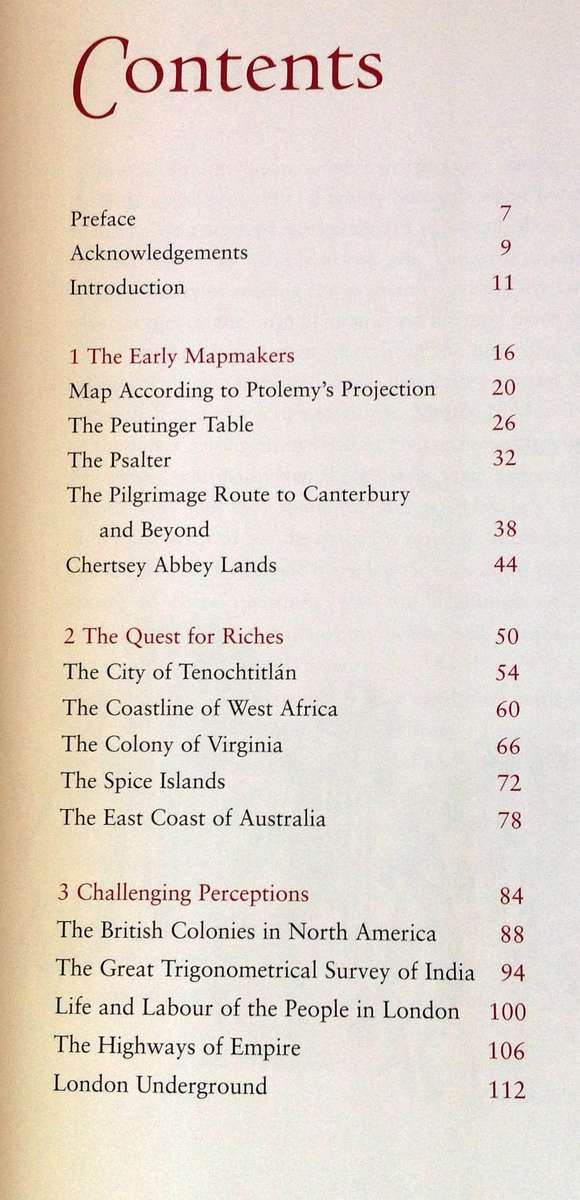 Contents

Preface 7
Acknowledgements 9
Introduction 11

1 The Early Mapmakers 16
Map According to Ptolemy's Projection 20
The Peutinger Table 26
The Psalter 32
The Pilgrimage Route to Canterbury and Beyond 38
Chertsey Abbey Lands 44

2 The Quest for Riches 50
The City of Tenochtitlán 54
The Coastline of West Africa 60
The Colony of Virginia 66
The Spice Islands 72
The East Coast of Australia 78

3 Challenging Perceptions 84
The British Colonies in North America 88
The Great Trigonometrical Survey of India 94
Life and Labour of the People in London 100
The Highways of Empire 106
London Underground 112